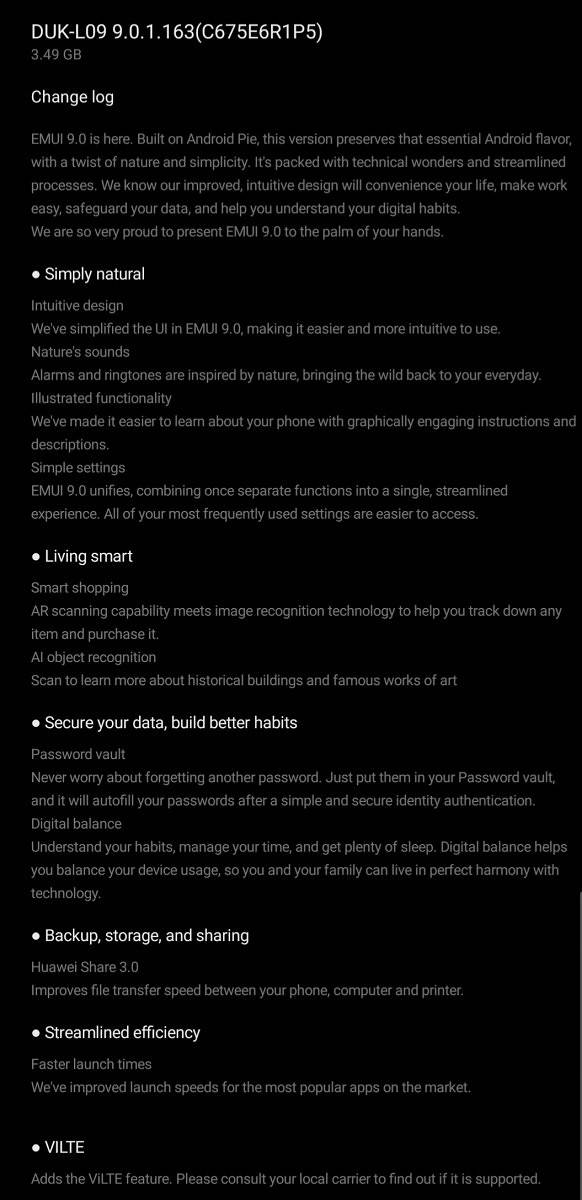 DUK-L09 9.0.1.163(C675E6R1P5)
3.49 GB

Change log

EMUI 9.0 is here. Built on Android Pie, this version preserves that essential Android flavor, with a twist of nature and simplicity. It's packed with technical wonders and streamlined processes. We know our improved, intuitive design will convenience your life, make work easy, safeguard your data, and help you understand your digital habits.
We are so very proud to present EMUI 9.0 to the palm of your hands.

● Simply natural

Intuitive design
We've simplified the UI in EMUI 9.0, making it easier and more intuitive to use.
Nature's sounds
Alarms and ringtones are inspired by nature, bringing the wild back to your everyday.
Illustrated functionality
We've made it easier to learn about your phone with graphically engaging instructions and descriptions.
Simple settings
EMUI 9.0 unifies, combining once separate functions into a single, streamlined experience. All of your most frequently used settings are easier to access.

● Living smart

Smart shopping
AR scanning capability meets image recognition technology to help you track down any item and purchase it.
AI object recognition
Scan to learn more about historical buildings and famous works of art

● Secure your data, build better habits

Password vault
Never worry about forgetting another password. Just put them in your Password vault, and it will autofill your passwords after a simple and secure identity authentication.
Digital balance
Understand your habits, manage your time, and get plenty of sleep. Digital balance helps you balance your device usage, so you and your family can live in perfect harmony with technology.

● Backup, storage, and sharing

Huawei Share 3.0
Improves file transfer speed between your phone, computer and printer.

● Streamlined efficiency

Faster launch times
We've improved launch speeds for the most popular apps on the market.

● VILTE

Adds the ViLTE feature. Please consult your local carrier to find out if it is supported.